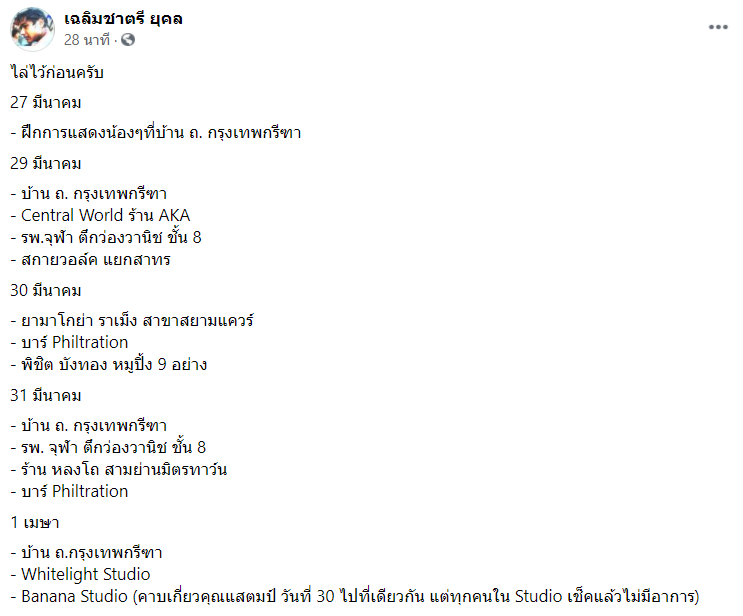 เฉลิมชาตรี ยุคล
28 นาที ·

ไล่ไว้ก่อนครับ

27 มีนาคม

- ฝึกการแสดงน้องๆที่บ้าน ถ. กรุงเทพกรีฑา

29 มีนาคม

- บ้าน ถ. กรุงเทพกรีฑา
- Central World ร้าน AKA
- รพ.จุฬา ตึกว่องวานิช ชั้น 8
- สกายวอล์ค แยกสาทร

30 มีนาคม

- ยามาโกย่า ราเม็ง สาขาสยามแควร์
- บาร์ Philtration
- พิชิต บังทอง หมูปิ้ง 9 อย่าง

31 มีนาคม

- บ้าน ถ. กรุงเทพกรีฑา
- รพ. จุฬา ตึกว่องวานิช ชั้น 8
- ร้าน หลงโถ สามย่านมิตรทาว์น
- บาร์ Philtration

1 เมษา

- บ้าน ถ.กรุงเทพกรีฑา
- Whitelight Studio
- Banana Studio (คาบเกี่ยวคุณแสตมป์ วันที่ 30 ไปที่เดียวกัน แต่ทุกคนใน Studio เช็คแล้วไม่มีอาการ)